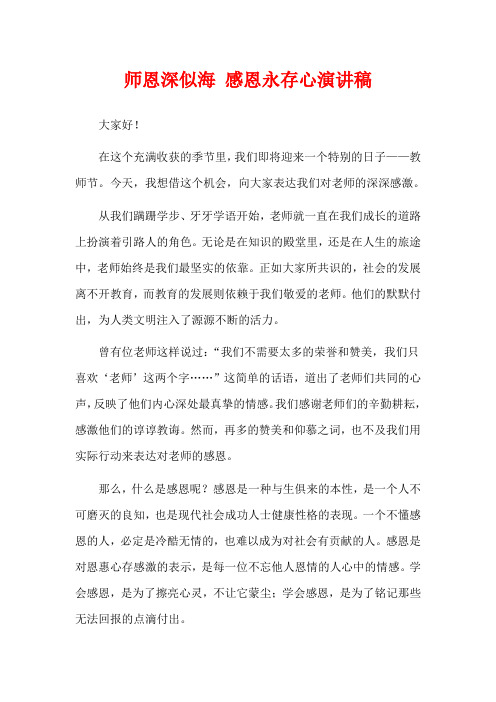 师恩深似海 感恩永存心演讲稿

大家好！

在这个充满收获的季节里，我们即将迎来一个特别的日子——教师节。今天，我想借这个机会，向大家表达我们对老师的深深感激。

从我们蹒跚学步、牙牙学语开始，老师就一直在我们成长的道路上扮演着引路人的角色。无论是在知识的殿堂里，还是在人生的旅途中，老师始终是我们最坚实的依靠。正如大家所共识的，社会的发展离不开教育，而教育的发展则依赖于我们敬爱的老师。他们的默默付出，为人类文明注入了源源不断的活力。

曾有位老师这样说过：“我们不需要太多的荣誉和赞美，我们只喜欢‘老师’这两个字……”这简单的话语，道出了老师们共同的心声，反映了他们内心深处最真挚的情感。我们感谢老师们的辛勤耕耘，感激他们的谆谆教诲。然而，再多的赞美和仰慕之词，也不及我们用实际行动来表达对老师的感恩。

那么，什么是感恩呢？感恩是一种与生俱来的本性，是一个人不可磨灭的良知，也是现代社会成功人士健康性格的表现。一个不懂感恩的人，必定是冷酷无情的，也难以成为对社会有贡献的人。感恩是对恩惠心存感激的表示，是每一位不忘他人恩情的人心中的情感。学会感恩，是为了擦亮心灵，不让它蒙尘；学会感恩，是为了铭记那些无法回报的点滴付出。